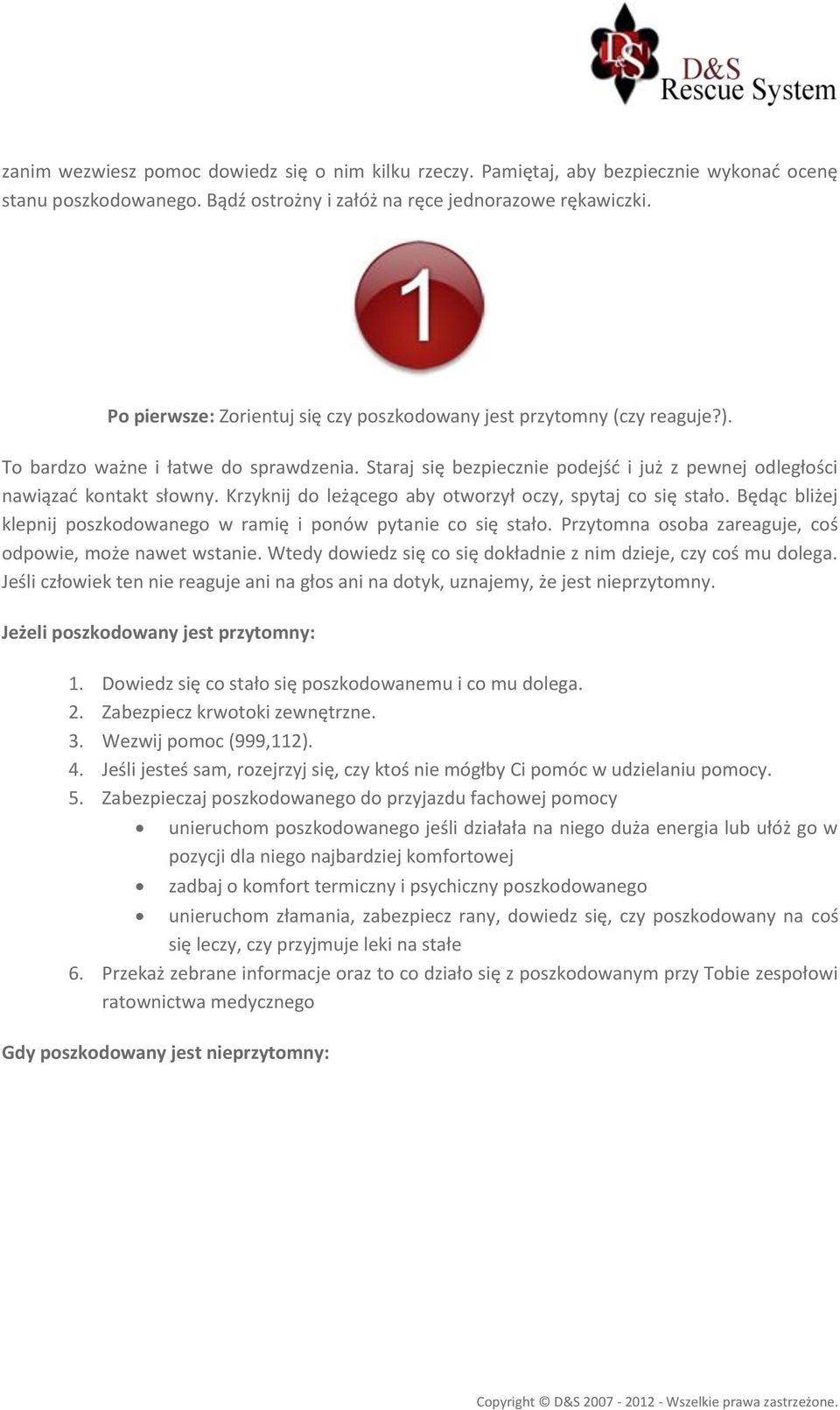 D&S
D&S Rescue System

zanim wezwiesz pomoc dowiedz się o nim kilku rzeczy. Pamiętaj, aby bezpiecznie wykonać ocenę stanu poszkodowanego. Bądź ostrożny i załóż na ręce jednorazowe rękawiczki.

1

Po pierwsze: Zorientuj się czy poszkodowany jest przytomny (czy reaguje?).

To bardzo ważne i łatwe do sprawdzenia. Staraj się bezpiecznie podejść i już z pewnej odległości nawiązać kontakt słowny. Krzyknij do leżącego aby otworzył oczy, spytaj co się stało. Będąc bliżej klepnij poszkodowanego w ramię i ponów pytanie co się stało. Przytomna osoba zareaguje, coś odpowie, może nawet wstanie. Wtedy dowiedz się co się dokładnie z nim dzieje, czy coś mu dolega. Jeśli człowiek ten nie reaguje ani na głos ani na dotyk, uznajemy, że jest nieprzytomny.

Jeżeli poszkodowany jest przytomny:

1. Dowiedz się co stało się poszkodowanemu i co mu dolega.
2. Zabezpiecz krwotoki zewnętrzne.
3. Wezwij pomoc (999,112).
4. Jeśli jesteś sam, rozejrzyj się, czy ktoś nie mógłby Ci pomóc w udzielaniu pomocy.
5. Zabezpieczaj poszkodowanego do przyjazdu fachowej pomocy
• unieruchom poszkodowanego jeśli działała na niego duża energia lub ułóż go w pozycji dla niego najbardziej komfortowej
• zadbaj o komfort termiczny i psychiczny poszkodowanego
• unieruchom złamania, zabezpiecz rany, dowiedz się, czy poszkodowany na coś się leczy, czy przyjmuje leki na stałe
6. Przekaż zebrane informacje oraz to co działo się z poszkodowanym przy Tobie zespołowi ratownictwa medycznego

Gdy poszkodowany jest nieprzytomny:

Copyright © D&S 2007 - 2012 - Wszelkie prawa zastrzeżone.